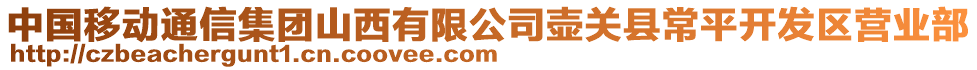 中国移动通信集团山西有限公司壶关县常平开发区营业部
http://czbeachergunt1.cn.coovee.com